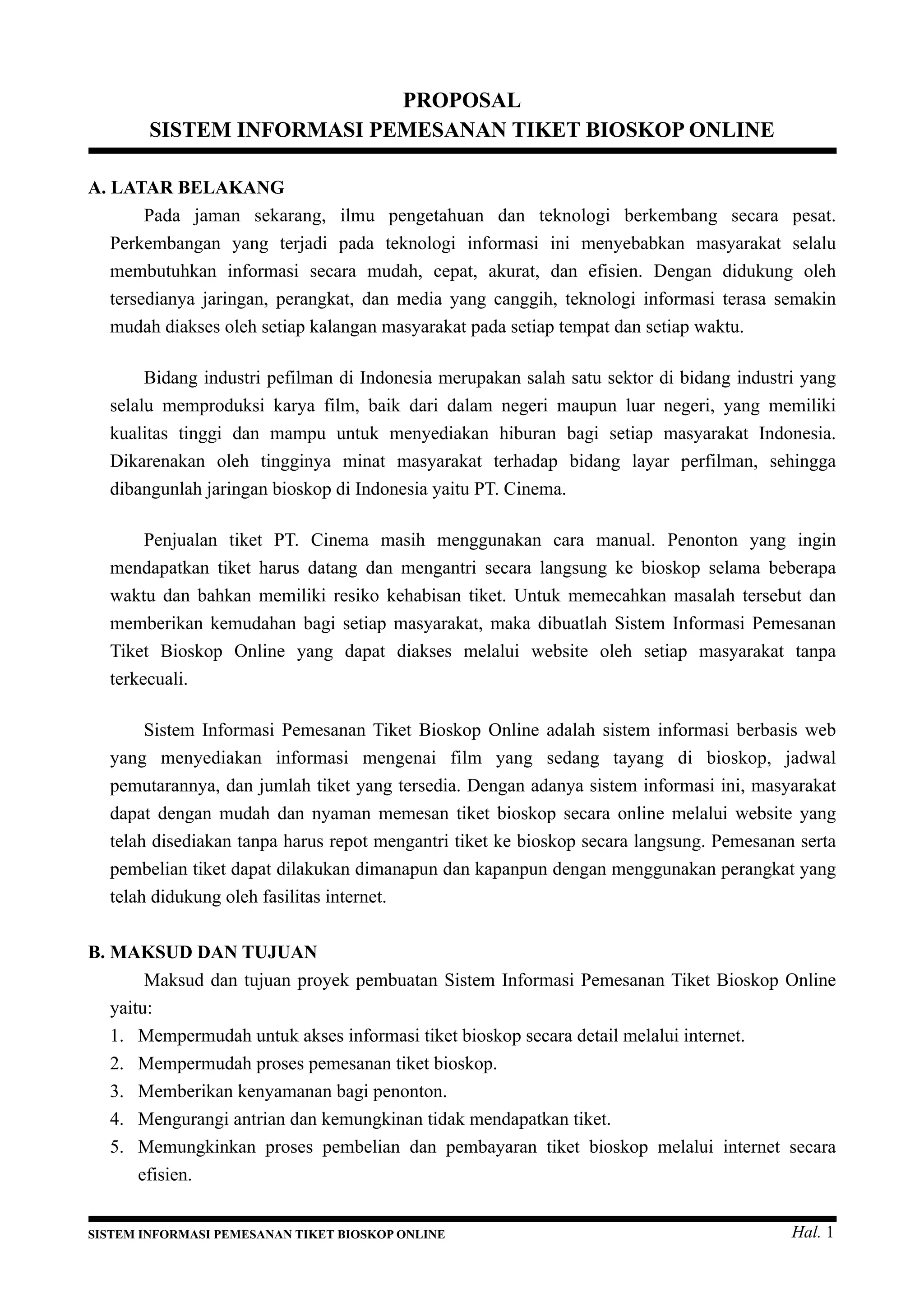 PROPOSAL
SISTEM INFORMASI PEMESANAN TIKET BIOSKOP ONLINE

A. LATAR BELAKANG

Pada jaman sekarang, ilmu pengetahuan dan teknologi berkembang secara pesat. Perkembangan yang terjadi pada teknologi informasi ini menyebabkan masyarakat selalu membutuhkan informasi secara mudah, cepat, akurat, dan efisien. Dengan didukung oleh tersedianya jaringan, perangkat, dan media yang canggih, teknologi informasi terasa semakin mudah diakses oleh setiap kalangan masyarakat pada setiap tempat dan setiap waktu.

Bidang industri pefilman di Indonesia merupakan salah satu sektor di bidang industri yang selalu memproduksi karya film, baik dari dalam negeri maupun luar negeri, yang memiliki kualitas tinggi dan mampu untuk menyediakan hiburan bagi setiap masyarakat Indonesia. Dikarenakan oleh tingginya minat masyarakat terhadap bidang layar perfilman, sehingga dibangunlah jaringan bioskop di Indonesia yaitu PT. Cinema.

Penjualan tiket PT. Cinema masih menggunakan cara manual. Penonton yang ingin mendapatkan tiket harus datang dan mengantri secara langsung ke bioskop selama beberapa waktu dan bahkan memiliki resiko kehabisan tiket. Untuk memecahkan masalah tersebut dan memberikan kemudahan bagi setiap masyarakat, maka dibuatlah Sistem Informasi Pemesanan Tiket Bioskop Online yang dapat diakses melalui website oleh setiap masyarakat tanpa terkecuali.

Sistem Informasi Pemesanan Tiket Bioskop Online adalah sistem informasi berbasis web yang menyediakan informasi mengenai film yang sedang tayang di bioskop, jadwal pemutarannya, dan jumlah tiket yang tersedia. Dengan adanya sistem informasi ini, masyarakat dapat dengan mudah dan nyaman memesan tiket bioskop secara online melalui website yang telah disediakan tanpa harus repot mengantri tiket ke bioskop secara langsung. Pemesanan serta pembelian tiket dapat dilakukan dimanapun dan kapanpun dengan menggunakan perangkat yang telah didukung oleh fasilitas internet.

B. MAKSUD DAN TUJUAN

Maksud dan tujuan proyek pembuatan Sistem Informasi Pemesanan Tiket Bioskop Online yaitu:
1. Mempermudah untuk akses informasi tiket bioskop secara detail melalui internet.
2. Mempermudah proses pemesanan tiket bioskop.
3. Memberikan kenyamanan bagi penonton.
4. Mengurangi antrian dan kemungkinan tidak mendapatkan tiket.
5. Memungkinkan proses pembelian dan pembayaran tiket bioskop melalui internet secara efisien.

SISTEM INFORMASI PEMESANAN TIKET BIOSKOP ONLINE
Hal. 1